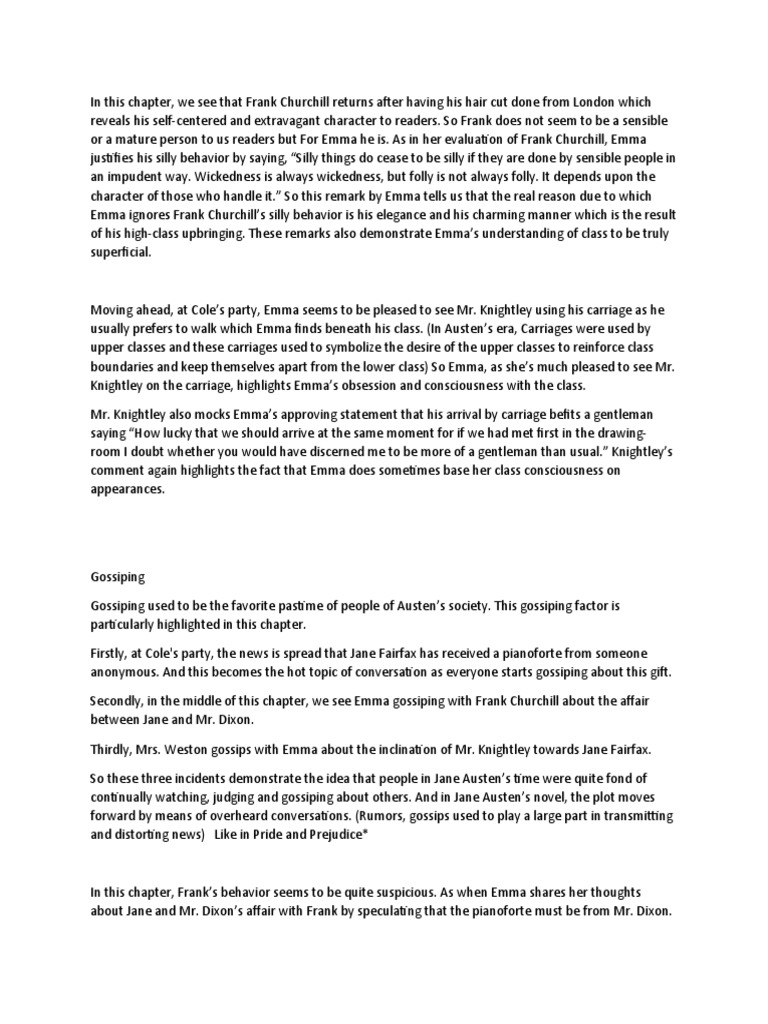 In this chapter, we see that Frank Churchill returns after having his hair cut done from London which reveals his self-centered and extravagant character to readers. So Frank does not seem to be a sensible or a mature person to us readers but For Emma he is. As in her evaluation of Frank Churchill, Emma justifies his silly behavior by saying, "Silly things do cease to be silly if they are done by sensible people in an impudent way. Wickedness is always wickedness, but folly is not always folly. It depends upon the character of those who handle it." So this remark by Emma tells us that the real reason due to which Emma ignores Frank Churchill's silly behavior is his elegance and his charming manner which is the result of his high-class upbringing. These remarks also demonstrate Emma's understanding of class to be truly superficial.

Moving ahead, at Cole's party, Emma seems to be pleased to see Mr. Knightley using his carriage as he usually prefers to walk which Emma finds beneath his class. (In Austen's era, Carriages were used by upper classes and these carriages used to symbolize the desire of the upper classes to reinforce class boundaries and keep themselves apart from the lower class) So Emma, as she's much pleased to see Mr. Knightley on the carriage, highlights Emma's obsession and consciousness with the class.

Mr. Knightley also mocks Emma's approving statement that his arrival by carriage befits a gentleman saying "How lucky that we should arrive at the same moment for if we had met first in the drawing-room I doubt whether you would have discerned me to be more of a gentleman than usual." Knightley's comment again highlights the fact that Emma does sometimes base her class consciousness on appearances.

Gossiping

Gossiping used to be the favorite pastime of people of Austen's society. This gossiping factor is particularly highlighted in this chapter.

Firstly, at Cole's party, the news is spread that Jane Fairfax has received a pianoforte from someone anonymous. And this becomes the hot topic of conversation as everyone starts gossiping about this gift.

Secondly, in the middle of this chapter, we see Emma gossiping with Frank Churchill about the affair between Jane and Mr. Dixon.

Thirdly, Mrs. Weston gossips with Emma about the inclination of Mr. Knightley towards Jane Fairfax.

So these three incidents demonstrate the idea that people in Jane Austen's time were quite fond of continually watching, judging and gossiping about others. And in Jane Austen's novel, the plot moves forward by means of overheard conversations. (Rumors, gossips used to play a large part in transmitting and distorting news) Like in Pride and Prejudice*

In this chapter, Frank's behavior seems to be quite suspicious. As when Emma shares her thoughts about Jane and Mr. Dixon's affair with Frank by speculating that the pianoforte must be from Mr. Dixon.